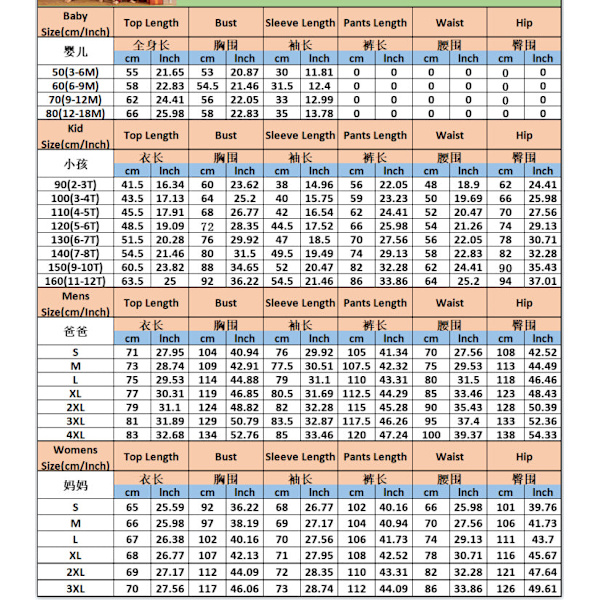 | Baby Size(cm/Inch) | Top Length | | Bust | | Sleeve Length | | Pants Length | | Waist | | Hip | |
|---|---|---|---|---|---|---|---|---|---|---|---|---|
| 婴儿 | 全身长 | | 胸围 | | 袖长 | | 裤长 | | 腰围 | | 臀围 | |
| | cm | Inch | cm | Inch | cm | Inch | cm | Inch | cm | Inch | cm | Inch |
| 50(3-6M) | 55 | 21.65 | 53 | 20.87 | 30 | 11.81 | 0 | 0 | 0 | 0 | 0 | 0 |
| 60(6-9M) | 58 | 22.83 | 54.5 | 21.46 | 31.5 | 12.4 | 0 | 0 | 0 | 0 | 0 | 0 |
| 70(9-12M) | 62 | 24.41 | 56 | 22.05 | 33 | 12.99 | 0 | 0 | 0 | 0 | 0 | 0 |
| 80(12-18M) | 66 | 25.98 | 58 | 22.83 | 35 | 13.78 | 0 | 0 | 0 | 0 | 0 | 0 |
| Kid Size(cm/Inch) | Top Length | | Bust | | Sleeve Length | | Pants Length | | Waist | | Hip | |
| 小孩 | 衣长 | | 胸围 | | 袖长 | | 裤长 | | 腰围 | | 臀围 | |
| | cm | Inch | cm | Inch | cm | Inch | cm | Inch | cm | Inch | cm | Inch |
| 90(2-3T) | 41.5 | 16.34 | 60 | 23.62 | 38 | 14.96 | 56 | 22.05 | 48 | 18.9 | 62 | 24.41 |
| 100(3-4T) | 43.5 | 17.13 | 64 | 25.2 | 40 | 15.75 | 59 | 23.23 | 50 | 19.69 | 66 | 25.98 |
| 110(4-5T) | 45.5 | 17.91 | 68 | 26.77 | 42 | 16.54 | 62 | 24.41 | 52 | 20.47 | 70 | 27.56 |
| 120(5-6T) | 48.5 | 19.09 | 72 | 28.35 | 44.5 | 17.52 | 66 | 25.98 | 54 | 21.26 | 74 | 29.13 |
| 130(6-7T) | 51.5 | 20.28 | 76 | 29.92 | 47 | 18.5 | 70 | 27.56 | 56 | 22.05 | 78 | 30.71 |
| 140(7-8T) | 54.5 | 21.46 | 80 | 31.5 | 49.5 | 19.49 | 74 | 29.13 | 58 | 22.83 | 82 | 32.28 |
| 150(9-10T) | 60.5 | 23.82 | 88 | 34.65 | 52 | 20.47 | 82 | 32.28 | 62 | 24.41 | 90 | 35.43 |
| 160(11-12T) | 63.5 | 25 | 92 | 36.22 | 54.5 | 21.46 | 86 | 33.86 | 64 | 25.2 | 94 | 37.01 |
| Mens Size(cm/Inch) | Top Length | | Bust | | Sleeve Length | | Pants Length | | Waist | | Hip | |
| 爸爸 | 衣长 | | 胸围 | | 袖长 | | 裤长 | | 腰围 | | 臀围 | |
| | cm | Inch | cm | Inch | cm | Inch | cm | Inch | cm | Inch | cm | Inch |
| S | 71 | 27.95 | 104 | 40.94 | 76 | 29.92 | 105 | 41.34 | 70 | 27.56 | 108 | 42.52 |
| M | 73 | 28.74 | 109 | 42.91 | 77.5 | 30.51 | 107.5 | 42.32 | 75 | 29.53 | 113 | 44.49 |
| L | 75 | 29.53 | 114 | 44.88 | 79 | 31.1 | 110 | 43.31 | 80 | 31.5 | 118 | 46.46 |
| XL | 77 | 30.31 | 119 | 46.85 | 80.5 | 31.69 | 112.5 | 44.29 | 85 | 33.46 | 123 | 48.43 |
| 2XL | 79 | 31.1 | 124 | 48.82 | 82 | 32.28 | 115 | 45.28 | 90 | 35.43 | 128 | 50.39 |
| 3XL | 81 | 31.89 | 129 | 50.79 | 83.5 | 32.87 | 117.5 | 46.26 | 95 | 37.4 | 133 | 52.36 |
| 4XL | 83 | 32.68 | 134 | 52.76 | 85 | 33.46 | 120 | 47.24 | 100 | 39.37 | 138 | 54.33 |
| Womens Size(cm/Inch) | Top Length | | Bust | | Sleeve Length | | Pants Length | | Waist | | Hip | |
| 妈妈 | 衣长 | | 胸围 | | 袖长 | | 裤长 | | 腰围 | | 臀围 | |
| | cm | Inch | cm | Inch | cm | Inch | cm | Inch | cm | Inch | cm | Inch |
| S | 65 | 25.59 | 92 | 36.22 | 68 | 26.77 | 102 | 40.16 | 66 | 25.98 | 101 | 39.76 |
| M | 66 | 25.98 | 97 | 38.19 | 69 | 27.17 | 104 | 40.94 | 70 | 27.56 | 106 | 41.73 |
| L | 67 | 26.38 | 102 | 40.16 | 70 | 27.56 | 106 | 41.73 | 74 | 29.13 | 111 | 43.7 |
| XL | 68 | 26.77 | 107 | 42.13 | 71 | 27.95 | 108 | 42.52 | 78 | 30.71 | 116 | 45.67 |
| 2XL | 69 | 27.17 | 112 | 44.09 | 72 | 28.35 | 110 | 43.31 | 82 | 32.28 | 121 | 47.64 |
| 3XL | 70 | 27.56 | 117 | 46.06 | 73 | 28.74 | 112 | 44.09 | 86 | 33.86 | 126 | 49.61 |